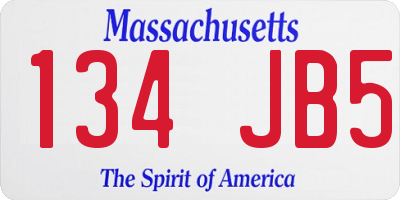 Massachusetts
134 JB5
The Spirit of America